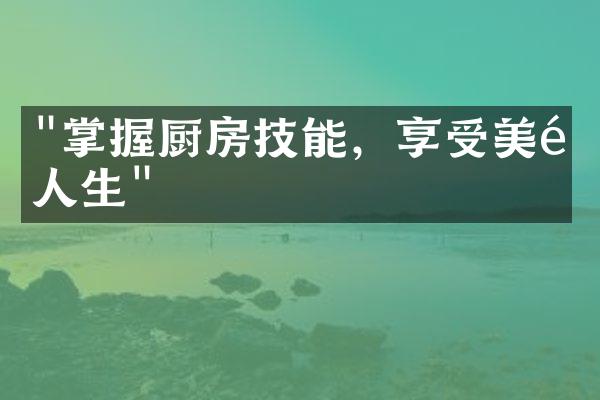 "掌握厨房技能，享受美é人生"